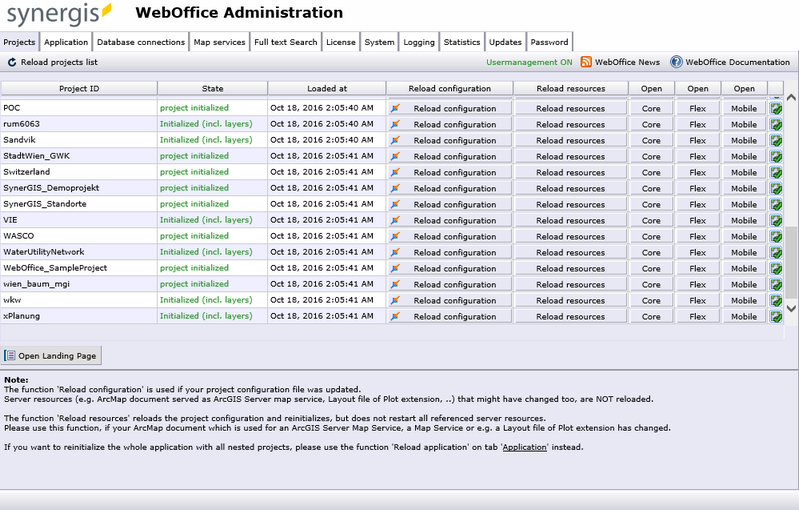 synergis WebOffice Administration

Projects | Application | Database connections | Map services | Full text Search | License | System | Logging | Statistics | Updates | Password

Reload projects list

Usermanagement ON WebOffice News WebOffice Documentation

| Project ID | State | Loaded at | Reload configuration | Reload resources | Open | Open | Open |
|---|---|---|---|---|---|---|---|
| POC | project initialized | Oct 18, 2016 2:05:40 AM | Reload configuration | Reload resources | Core | Flex | Mobile |
| rum6063 | Initialized (incl. layers) | Oct 18, 2016 2:05:40 AM | Reload configuration | Reload resources | Core | Flex | Mobile |
| Sandvik | Initialized (incl. layers) | Oct 18, 2016 2:05:40 AM | Reload configuration | Reload resources | Core | Flex | Mobile |
| StadtWien_GWK | project initialized | Oct 18, 2016 2:05:41 AM | Reload configuration | Reload resources | Core | Flex | Mobile |
| Switzerland | project initialized | Oct 18, 2016 2:05:41 AM | Reload configuration | Reload resources | Core | Flex | Mobile |
| SynerGIS_Demoprojekt | project initialized | Oct 18, 2016 2:05:41 AM | Reload configuration | Reload resources | Core | Flex | Mobile |
| SynerGIS_Standorte | project initialized | Oct 18, 2016 2:05:41 AM | Reload configuration | Reload resources | Core | Flex | Mobile |
| VIE | Initialized (incl. layers) | Oct 18, 2016 2:05:41 AM | Reload configuration | Reload resources | Core | Flex | Mobile |
| WASCO | project initialized | Oct 18, 2016 2:05:41 AM | Reload configuration | Reload resources | Core | Flex | Mobile |
| WaterUtilityNetwork | Initialized (incl. layers) | Oct 18, 2016 2:05:41 AM | Reload configuration | Reload resources | Core | Flex | Mobile |
| WebOffice_SampleProject | project initialized | Oct 18, 2016 2:05:41 AM | Reload configuration | Reload resources | Core | Flex | Mobile |
| wien_baum_mgi | project initialized | Oct 18, 2016 2:05:41 AM | Reload configuration | Reload resources | Core | Flex | Mobile |
| wkw | Initialized (incl. layers) | Oct 18, 2016 2:05:41 AM | Reload configuration | Reload resources | Core | Flex | Mobile |
| xPlanung | Initialized (incl. layers) | Oct 18, 2016 2:05:41 AM | Reload configuration | Reload resources | Core | Flex | Mobile |

Open Landing Page

Note:
The function 'Reload configuration' is used if your project configuration file was updated.
Server resources (e.g. ArcMap document served as ArcGIS Server map service, Layout file of Plot extension, ..) that might have changed too, are NOT reloaded.

The function 'Reload resources' reloads the project configuration and reinitializes, but does not restart all referenced server resources.
Please use this function, if your ArcMap document which is used for an ArcGIS Server Map Service, a Map Service or e.g. a Layout file of Plot extension has changed.

If you want to reinitialize the whole application with all nested projects, please use the function 'Reload application' on tab 'Application' instead.